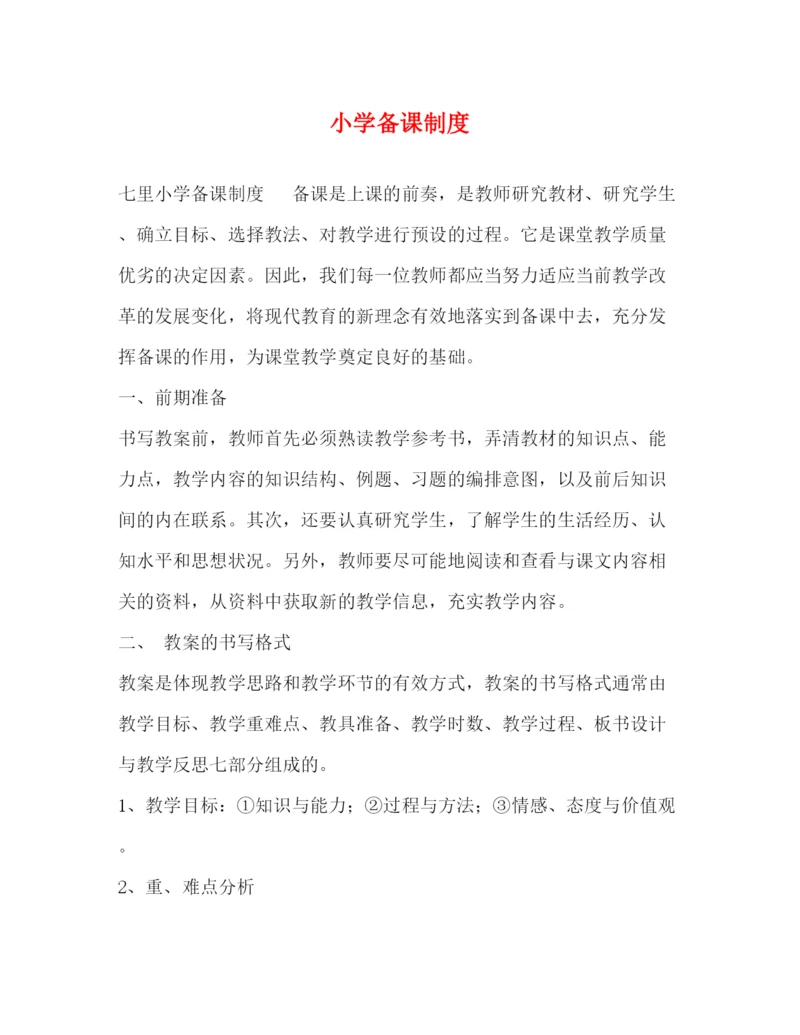 小学备课制度

七里小学备课制度　　备课是上课的前奏，是教师研究教材、研究学生、确立目标、选择教法、对教学进行预设的过程。它是课堂教学质量优劣的决定因素。因此，我们每一位教师都应当努力适应当前教学改革的发展变化，将现代教育的新理念有效地落实到备课中去，充分发挥备课的作用，为课堂教学奠定良好的基础。

一、前期准备

书写教案前，教师首先必须熟读教学参考书，弄清教材的知识点、能力点，教学内容的知识结构、例题、习题的编排意图，以及前后知识间的内在联系。其次，还要认真研究学生，了解学生的生活经历、认知水平和思想状况。另外，教师要尽可能地阅读和查看与课文内容相关的资料，从资料中获取新的教学信息，充实教学内容。

二、　教案的书写格式

教案是体现教学思路和教学环节的有效方式，教案的书写格式通常由教学目标、教学重难点、教具准备、教学时数、教学过程、板书设计与教学反思七部分组成的。

1、教学目标：①知识与能力；②过程与方法；③情感、态度与价值观。

2、重、难点分析